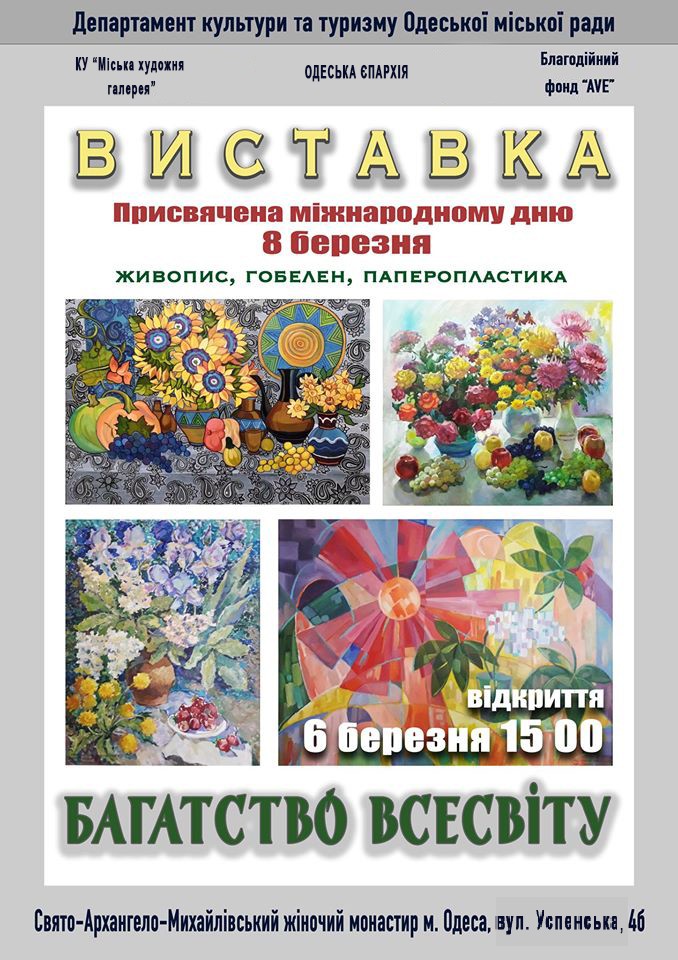 Департамент культури та туризму Одеської міської ради

КУ "Міська художня галерея"

ОДЕСЬКА ЄПАРХІЯ

Благодійний фонд "AVE"

ВИСТАВКА

Присвячена міжнародному дню 8 березня

ЖИВОПИС, ГОБЕЛЕН, ПАПЕРОПЛАСТИКА

відкриття 6 березня 15 00

БАГАТСТВО ВСЕСВІТУ

Свято-Архангело-Михайлівський жіночий монастир м. Одеса, вул. Успенська, 4б